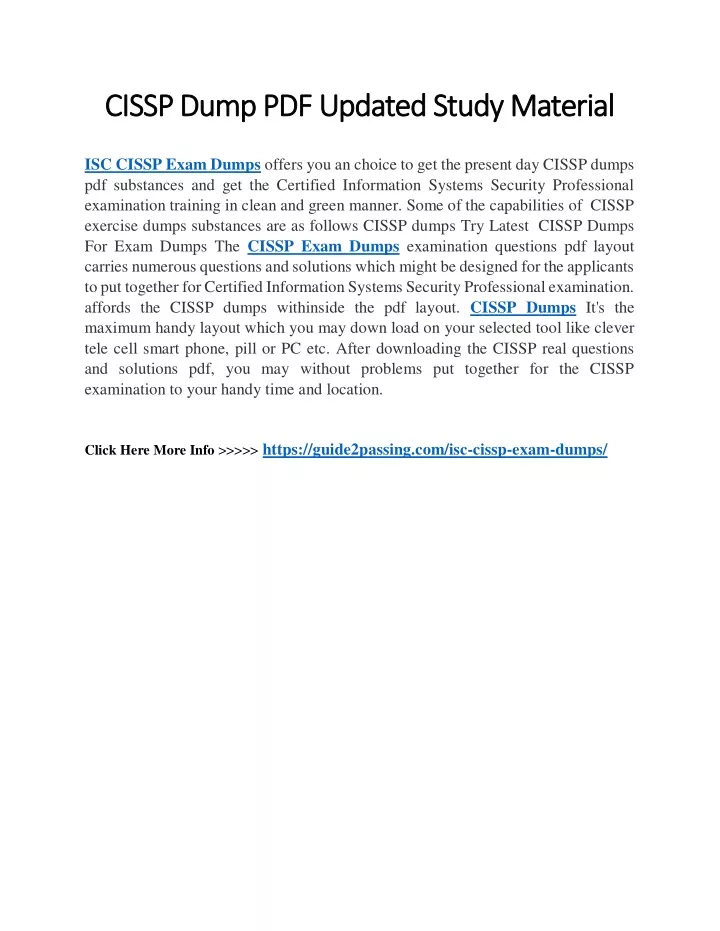 CISSP Dump PDF Updated Study Material

ISC CISSP Exam Dumps offers you an choice to get the present day CISSP dumps pdf substances and get the Certified Information Systems Security Professional examination training in clean and green manner. Some of the capabilities of CISSP exercise dumps substances are as follows CISSP dumps Try Latest CISSP Dumps For Exam Dumps The CISSP Exam Dumps examination questions pdf layout carries numerous questions and solutions which might be designed for the applicants to put together for Certified Information Systems Security Professional examination. affords the CISSP dumps withinside the pdf layout. CISSP Dumps It's the maximum handy layout which you may down load on your selected tool like clever tele cell smart phone, pill or PC etc. After downloading the CISSP real questions and solutions pdf, you may without problems put together for the CISSP examination to your handy time and location.

Click Here More Info >>>>> https://guide2passing.com/isc-cissp-exam-dumps/